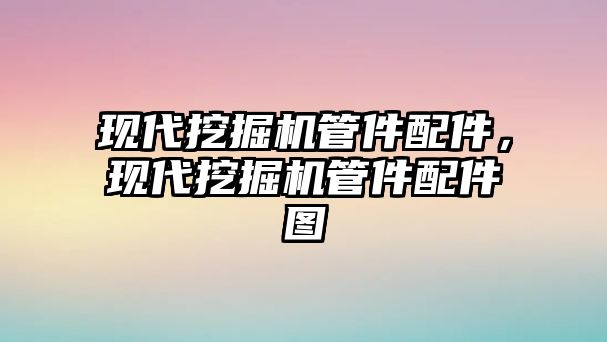 现代挖掘机管件配件，现代挖掘机管件配件图